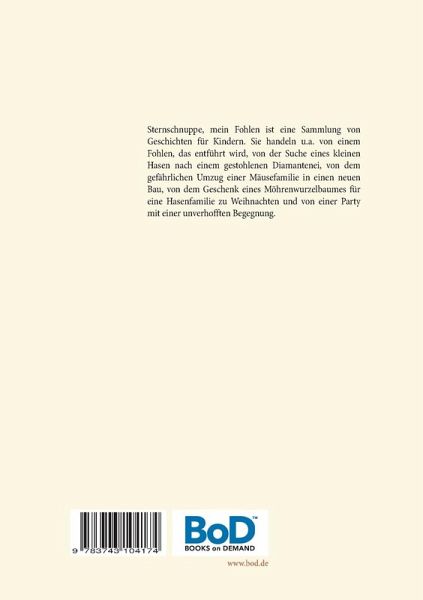 Sternschnuppe, mein Fohlen ist eine Sammlung von Geschichten für Kindern. Sie handeln u.a. von einem Fohlen, das entführt wird, von der Suche eines kleinen Hasen nach einem gestohlenen Diamantenei, von dem gefährlichen Umzug einer Mäusefamilie in einen neuen Bau, von dem Geschenk eines Möhrenwurzelbaumes für eine Hasenfamilie zu Weihnachten und von einer Party mit einer unverhofften Begegnung.

9 783743 104174

BoD™
BOOKS on DEMAND

www.bod.de